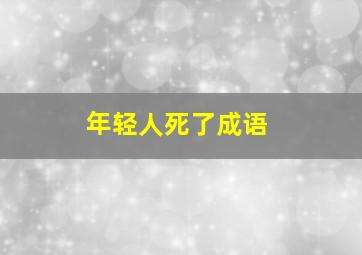 年轻人死了成语